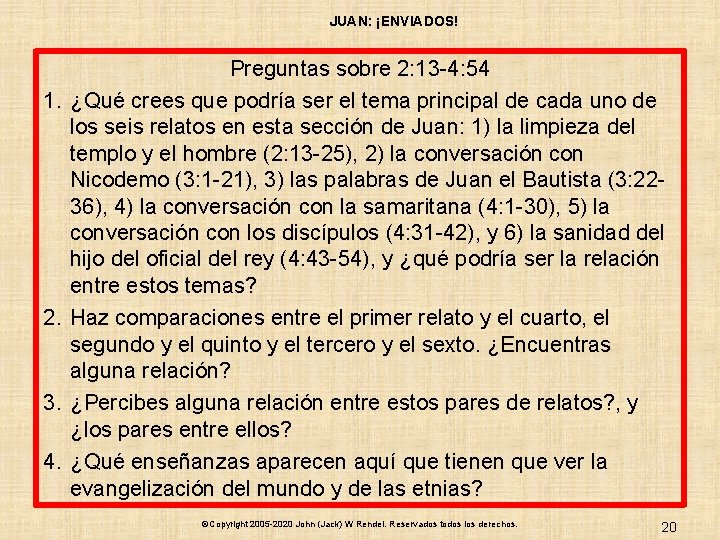 JUAN: ¡ENVIADOS!

Preguntas sobre 2:13-4:54

1. ¿Qué crees que podría ser el tema principal de cada uno de los seis relatos en esta sección de Juan: 1) la limpieza del templo y el hombre (2:13-25), 2) la conversación con Nicodemo (3:1-21), 3) las palabras de Juan el Bautista (3:22-36), 4) la conversación con la samaritana (4:1-30), 5) la conversación con los discípulos (4:31-42), y 6) la sanidad del hijo del oficial del rey (4:43-54), y ¿qué podría ser la relación entre estos temas?

2. Haz comparaciones entre el primer relato y el cuarto, el segundo y el quinto y el tercero y el sexto. ¿Encuentras alguna relación?

3. ¿Percibes alguna relación entre estos pares de relatos?, y ¿los pares entre ellos?

4. ¿Qué enseñanzas aparecen aquí que tienen que ver la evangelización del mundo y de las etnias?

©Copyright 2005-2020 John (Jack) W Rendel. Reservados todos los derechos.

20